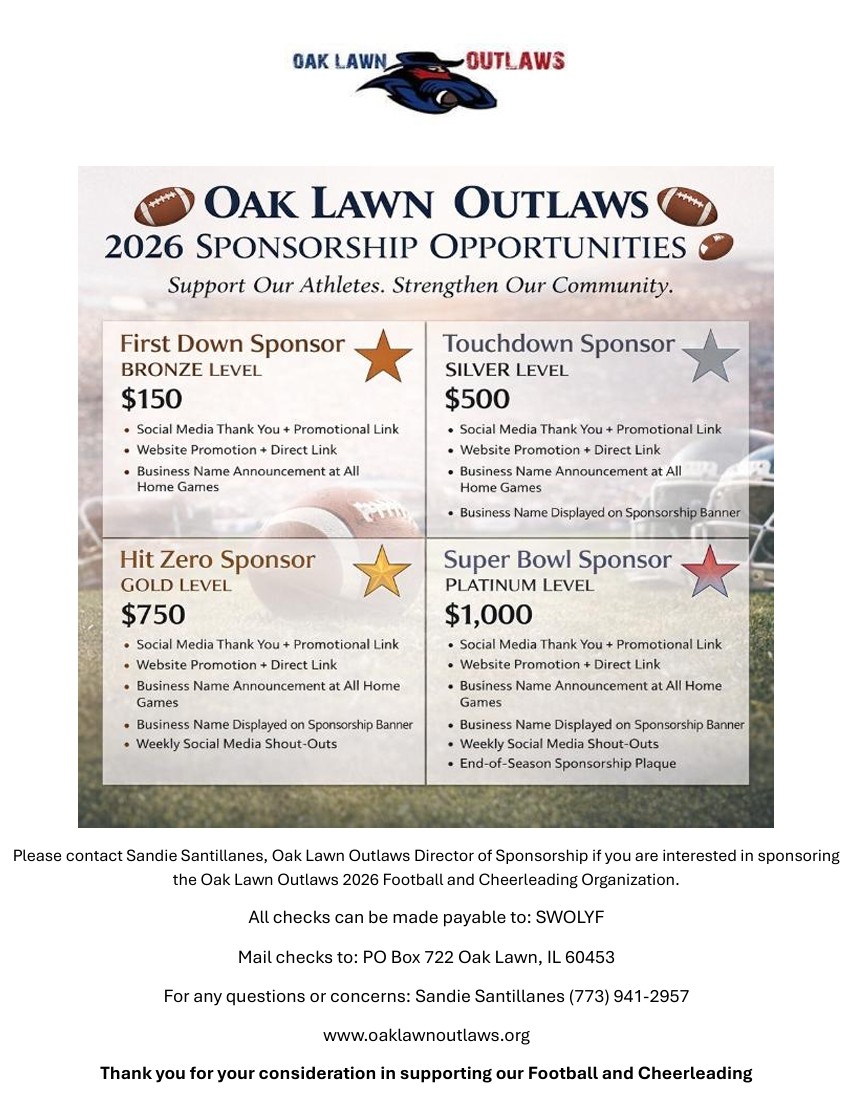 OAK LAWN OUTLAWS

OAK LAWN OUTLAWS
2026 SPONSORSHIP OPPORTUNITIES

Support Our Athletes. Strengthen Our Community.

First Down Sponsor
BRONZE LEVEL
$150
• Social Media Thank You + Promotional Link
• Website Promotion + Direct Link
• Business Name Announcement at All Home Games

Touchdown Sponsor
SILVER LEVEL
$500
• Social Media Thank You + Promotional Link
• Website Promotion + Direct Link
• Business Name Announcement at All Home Games
• Business Name Displayed on Sponsorship Banner

Hit Zero Sponsor
GOLD LEVEL
$750
• Social Media Thank You + Promotional Link
• Website Promotion + Direct Link
• Business Name Announcement at All Home Games
• Business Name Displayed on Sponsorship Banner
• Weekly Social Media Shout-Outs

Super Bowl Sponsor
PLATINUM LEVEL
$1,000
• Social Media Thank You + Promotional Link
• Website Promotion + Direct Link
• Business Name Announcement at All Home Games
• Business Name Displayed on Sponsorship Banner
• Weekly Social Media Shout-Outs
• End-of-Season Sponsorship Plaque

Please contact Sandie Santillanes, Oak Lawn Outlaws Director of Sponsorship if you are interested in sponsoring the Oak Lawn Outlaws 2026 Football and Cheerleading Organization.

All checks can be made payable to: SWOLYF

Mail checks to: PO Box 722 Oak Lawn, IL 60453

For any questions or concerns: Sandie Santillanes (773) 941-2957

www.oaklawnoutlaws.org

Thank you for your consideration in supporting our Football and Cheerleading